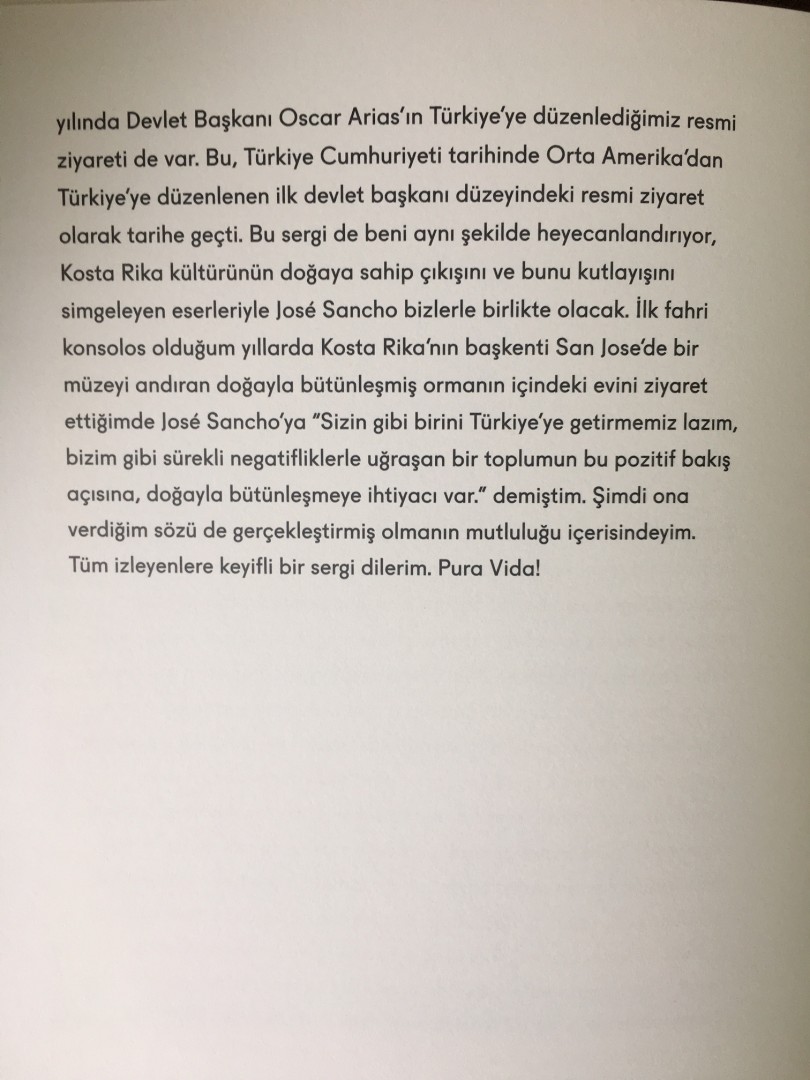 yılında Devlet Başkanı Oscar Arias'ın Türkiye'ye düzenlediğimiz resmi ziyareti de var. Bu, Türkiye Cumhuriyeti tarihinde Orta Amerika'dan Türkiye'ye düzenlenen ilk devlet başkanı düzeyindeki resmi ziyaret olarak tarihe geçti. Bu sergi de beni aynı şekilde heyecanlandırıyor, Kosta Rika kültürünün doğaya sahip çıkışını ve bunu kutlayışını simgeleyen eserleriyle José Sancho bizlerle birlikte olacak. İlk fahri konsolos olduğum yıllarda Kosta Rika'nın başkenti San Jose'de bir müzeyi andıran doğayla bütünleşmiş ormanın içindeki evini ziyaret ettiğimde José Sancho'ya "Sizin gibi birini Türkiye'ye getirmemiz lazım, bizim gibi sürekli negatifliklerle uğraşan bir toplumun bu pozitif bakış açısına, doğayla bütünleşmeye ihtiyacı var." demiştim. Şimdi ona verdiğim sözü de gerçekleştirmiş olmanın mutluluğu içerisindeyim. Tüm izleyenlere keyifli bir sergi dilerim. Pura Vida!